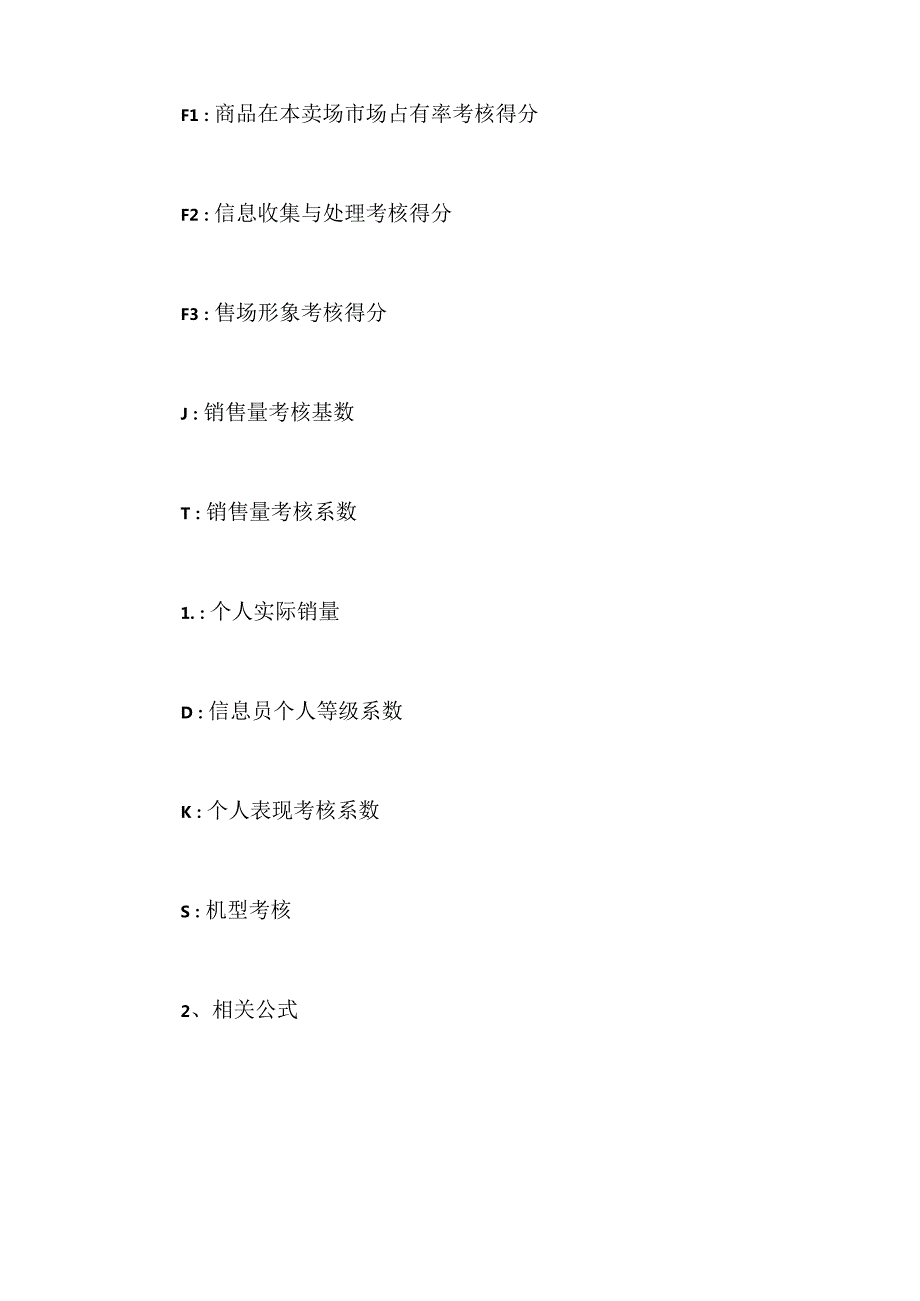 F1：商品在本卖场市场占有率考核得分

F2：信息收集与处理考核得分

F3：售场形象考核得分

J：销售量考核基数

T：销售量考核系数

1.：个人实际销量

D：信息员个人等级系数

K：个人表现考核系数

S：机型考核

2、相关公式